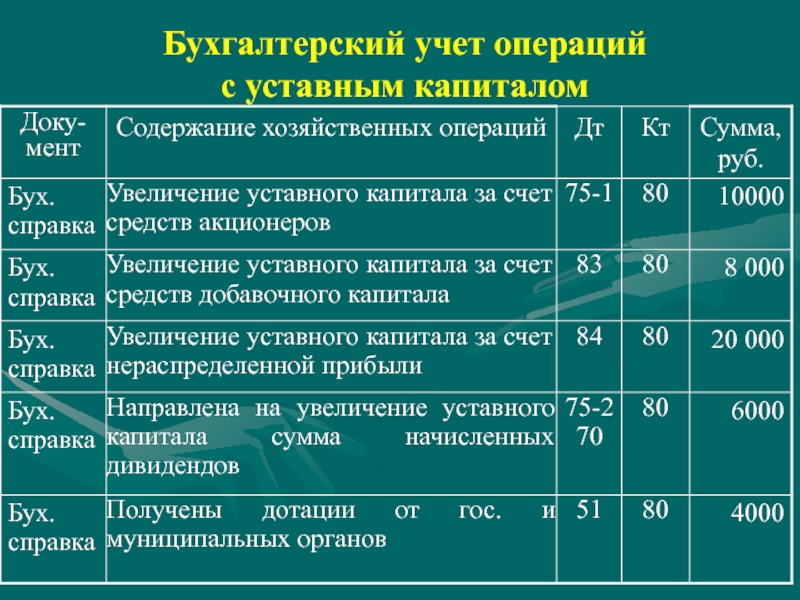 Бухгалтерский учет операций с уставным капиталом

| Документ | Содержание хозяйственных операций | Дт | Кт | Сумма, руб. |
|---|---|---|---|---|
| Бух. справка | Увеличение уставного капитала за счет средств акционеров | 75-1 | 80 | 10000 |
| Бух. справка | Увеличение уставного капитала за счет средств добавочного капитала | 83 | 80 | 8 000 |
| Бух. справка | Увеличение уставного капитала за счет нераспределенной прибыли | 84 | 80 | 20 000 |
| Бух. справка | Направлена на увеличение уставного капитала сумма начисленных дивидендов | 75-2 70 | 80 | 6000 |
| Бух. справка | Получены дотации от гос. и муниципальных органов | 51 | 80 | 4000 |